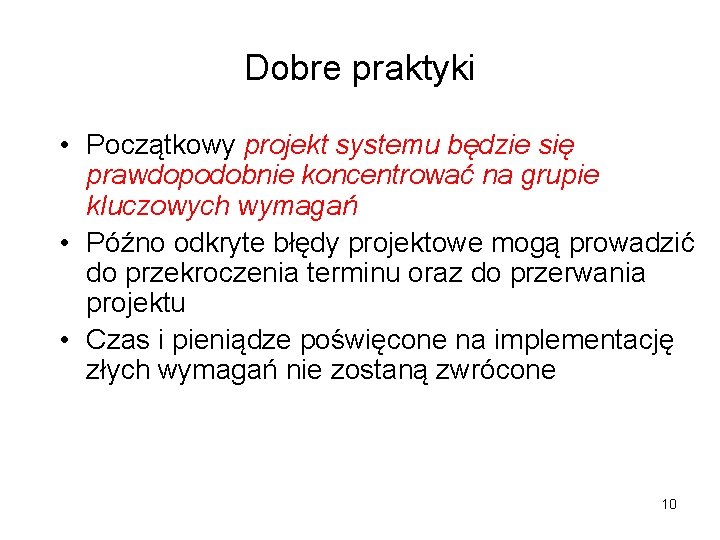 Dobre praktyki

• Początkowy projekt systemu będzie się prawdopodobnie koncentrować na grupie kluczowych wymagań
• Późno odkryte błędy projektowe mogą prowadzić do przekroczenia terminu oraz do przerwania projektu
• Czas i pieniądze poświęcone na implementację złych wymagań nie zostaną zwrócone

10